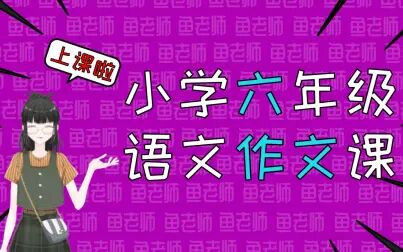 上课啦

小学六年级
语文作文课

鱼老师